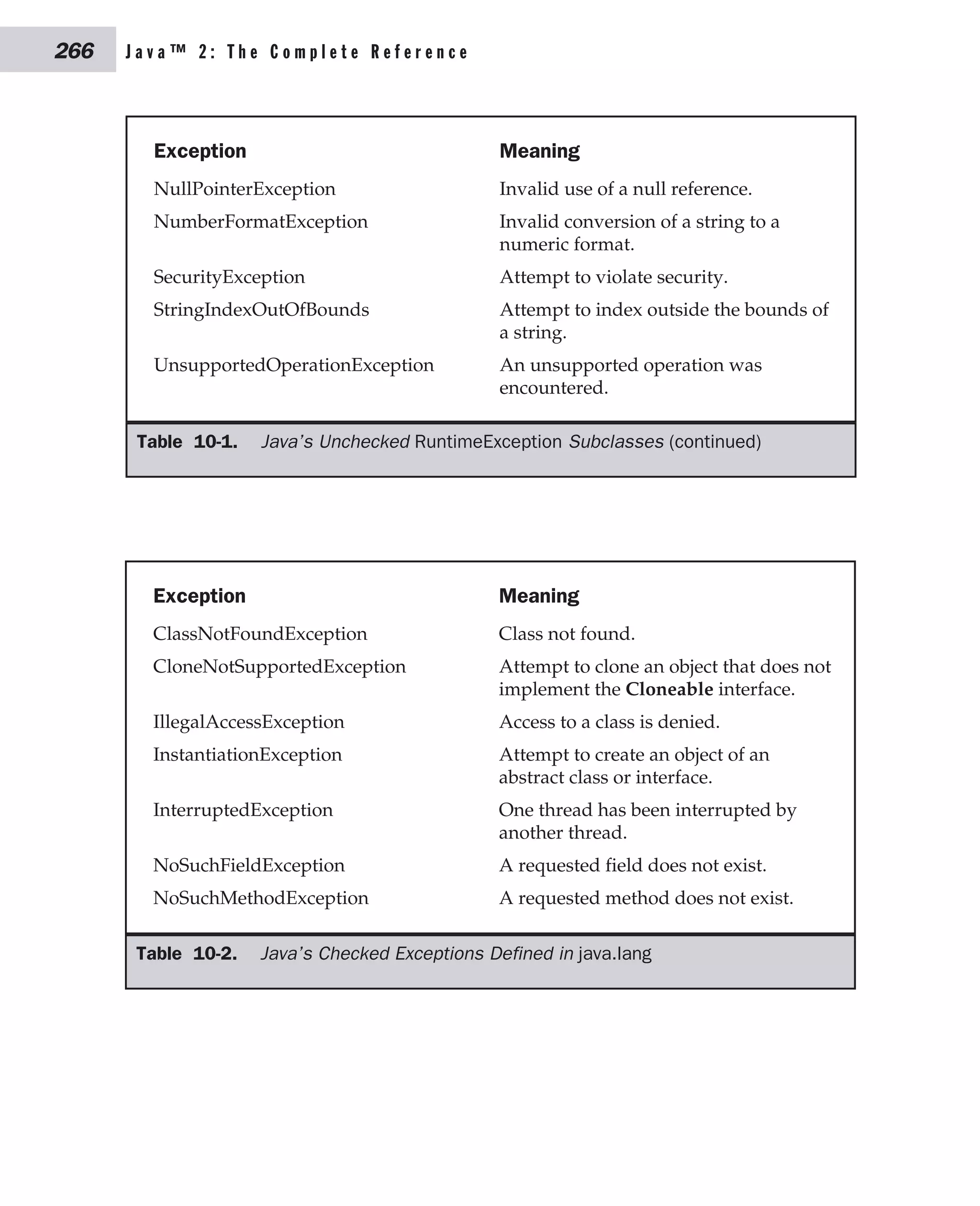 266 Java™ 2: The Complete Reference

| Exception | Meaning |
|---|---|
| NullPointerException | Invalid use of a null reference. |
| NumberFormatException | Invalid conversion of a string to a numeric format. |
| SecurityException | Attempt to violate security. |
| StringIndexOutOfBounds | Attempt to index outside the bounds of a string. |
| UnsupportedOperationException | An unsupported operation was encountered. |

Table 10-1. Java's Unchecked RuntimeException Subclasses (continued)

| Exception | Meaning |
|---|---|
| ClassNotFoundException | Class not found. |
| CloneNotSupportedException | Attempt to clone an object that does not implement the Cloneable interface. |
| IllegalAccessException | Access to a class is denied. |
| InstantiationException | Attempt to create an object of an abstract class or interface. |
| InterruptedException | One thread has been interrupted by another thread. |
| NoSuchFieldException | A requested field does not exist. |
| NoSuchMethodException | A requested method does not exist. |

Table 10-2. Java's Checked Exceptions Defined in java.lang